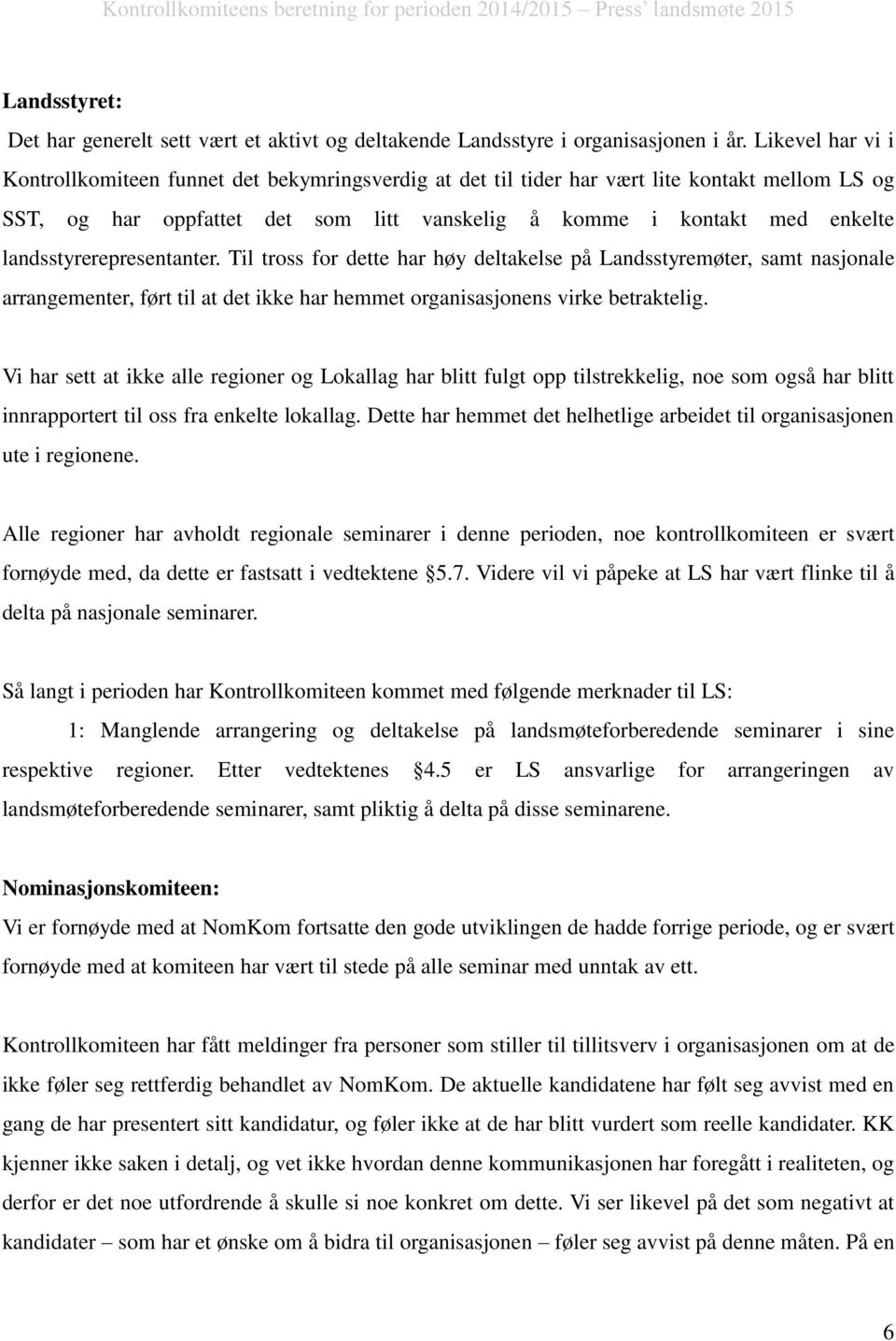 Kontrollkomiteens beretning for perioden 2014/2015 – Press' landsmøte 2015

Landsstyret:
Det har generelt sett vært et aktivt og deltakende Landsstyre i organisasjonen i år. Likevel har vi i Kontrollkomiteen funnet det bekymringsverdig at det til tider har vært lite kontakt mellom LS og SST, og har oppfattet det som litt vanskelig å komme i kontakt med enkelte landsstyrerepresentanter. Til tross for dette har høy deltakelse på Landsstyremøter, samt nasjonale arrangementer, ført til at det ikke har hemmet organisasjonens virke betraktelig.

Vi har sett at ikke alle regioner og Lokallag har blitt fulgt opp tilstrekkelig, noe som også har blitt innrapportert til oss fra enkelte lokallag. Dette har hemmet det helhetlige arbeidet til organisasjonen ute i regionene.

Alle regioner har avholdt regionale seminarer i denne perioden, noe kontrollkomiteen er svært fornøyde med, da dette er fastsatt i vedtektene §5.7. Videre vil vi påpeke at LS har vært flinke til å delta på nasjonale seminarer.

Så langt i perioden har Kontrollkomiteen kommet med følgende merknader til LS:
1: Manglende arrangering og deltakelse på landsmøteforberedende seminarer i sine respektive regioner. Etter vedtektenes §4.5 er LS ansvarlige for arrangeringen av landsmøteforberedende seminarer, samt pliktig å delta på disse seminarene.

Nominasjonskomiteen:
Vi er fornøyde med at NomKom fortsatte den gode utviklingen de hadde forrige periode, og er svært fornøyde med at komiteen har vært til stede på alle seminar med unntak av ett.

Kontrollkomiteen har fått meldinger fra personer som stiller til tillitsverv i organisasjonen om at de ikke føler seg rettferdig behandlet av NomKom. De aktuelle kandidatene har følt seg avvist med en gang de har presentert sitt kandidatur, og føler ikke at de har blitt vurdert som reelle kandidater. KK kjenner ikke saken i detalj, og vet ikke hvordan denne kommunikasjonen har foregått i realiteten, og derfor er det noe utfordrende å skulle si noe konkret om dette. Vi ser likevel på det som negativt at kandidater – som har et ønske om å bidra til organisasjonen – føler seg avvist på denne måten. På en

6